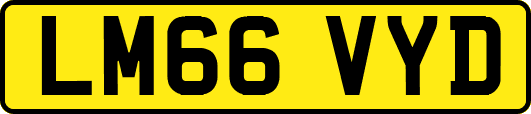 LM66 VYD